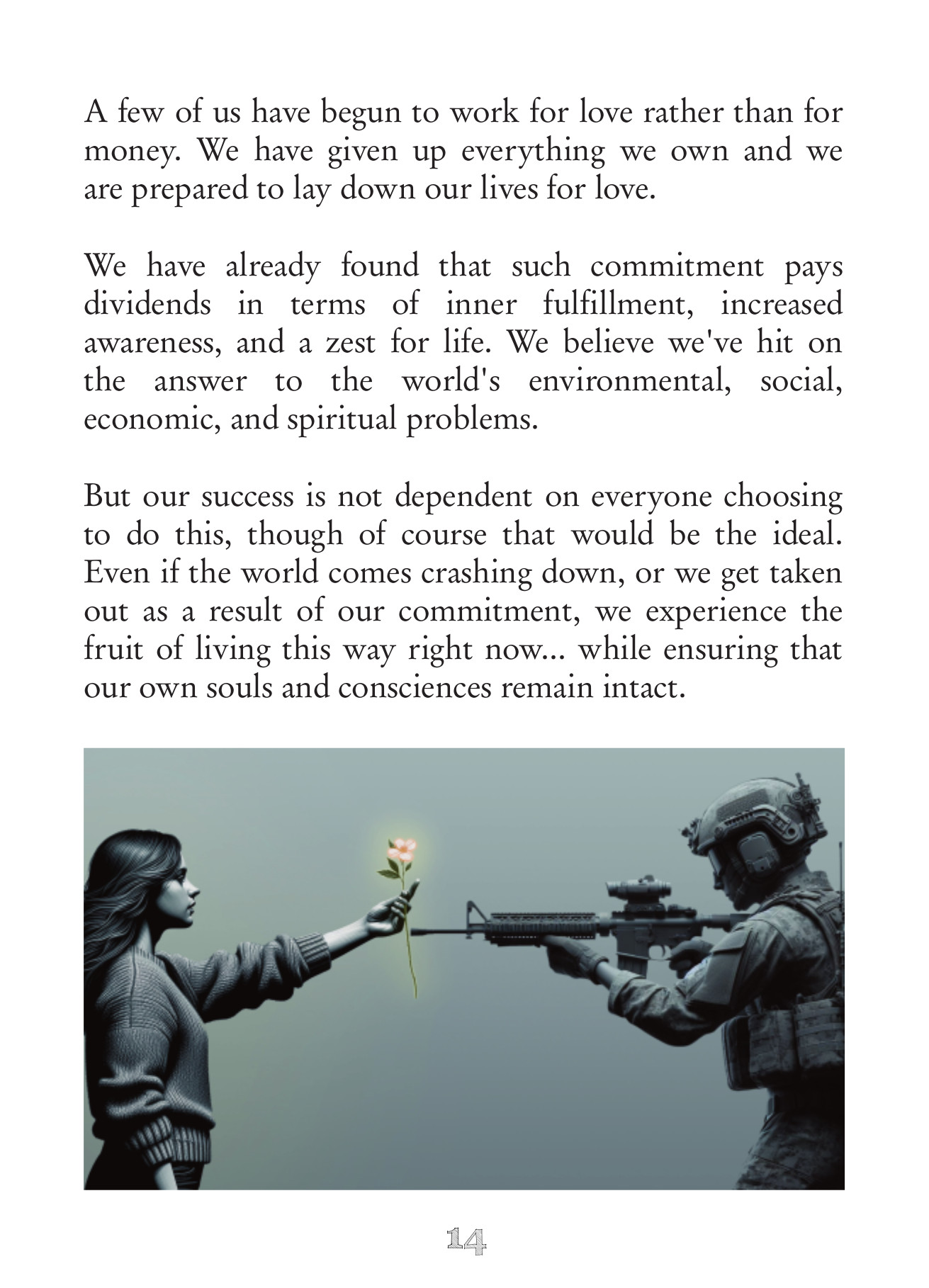 A few of us have begun to work for love rather than for money. We have given up everything we own and we are prepared to lay down our lives for love.

We have already found that such commitment pays dividends in terms of inner fulfillment, increased awareness, and a zest for life. We believe we've hit on the answer to the world's environmental, social, economic, and spiritual problems.

But our success is not dependent on everyone choosing to do this, though of course that would be the ideal. Even if the world comes crashing down, or we get taken out as a result of our commitment, we experience the fruit of living this way right now... while ensuring that our own souls and consciences remain intact.

14